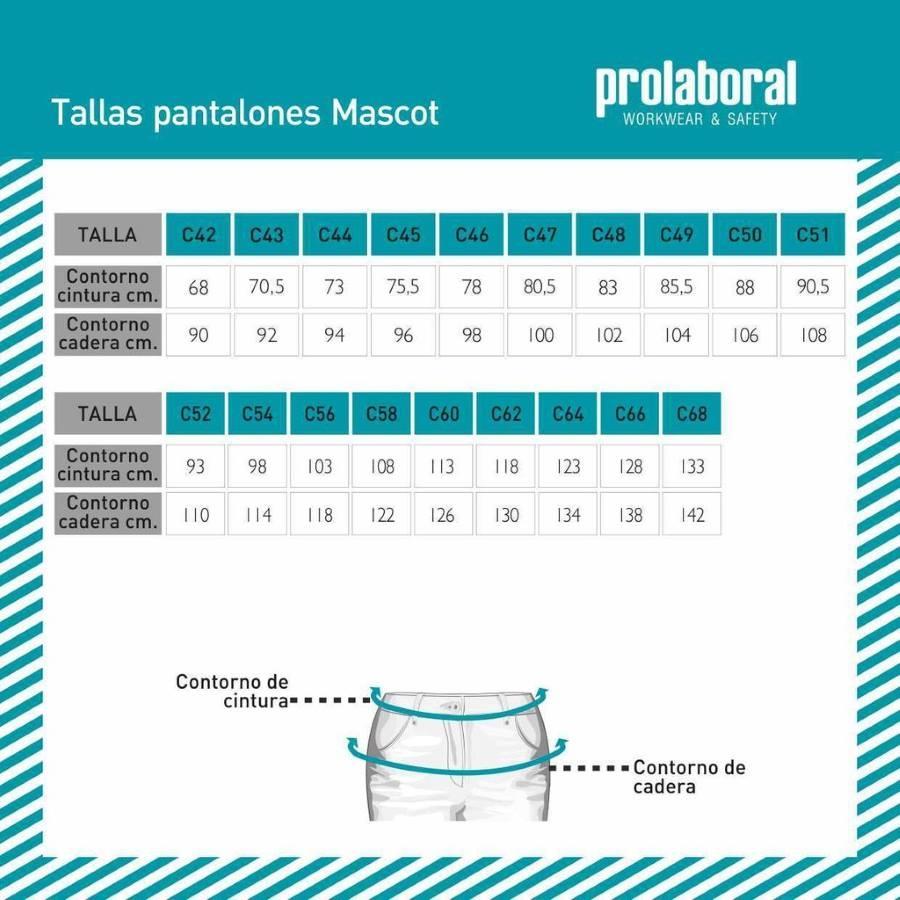 Tallas pantalones Mascot

prolaboral
WORKWEAR & SAFETY

| TALLA | C42 | C43 | C44 | C45 | C46 | C47 | C48 | C49 | C50 | C51 |
|---|---|---|---|---|---|---|---|---|---|---|
| Contorno cintura cm. | 68 | 70,5 | 73 | 75,5 | 78 | 80,5 | 83 | 85,5 | 88 | 90,5 |
| Contorno cadera cm. | 90 | 92 | 94 | 96 | 98 | 100 | 102 | 104 | 106 | 108 |

| TALLA | C52 | C54 | C56 | C58 | C60 | C62 | C64 | C66 | C68 |
|---|---|---|---|---|---|---|---|---|---|
| Contorno cintura cm. | 93 | 98 | 103 | 108 | 113 | 118 | 123 | 128 | 133 |
| Contorno cadera cm. | 110 | 114 | 118 | 122 | 126 | 130 | 134 | 138 | 142 |

Contorno de cintura

Contorno de cadera